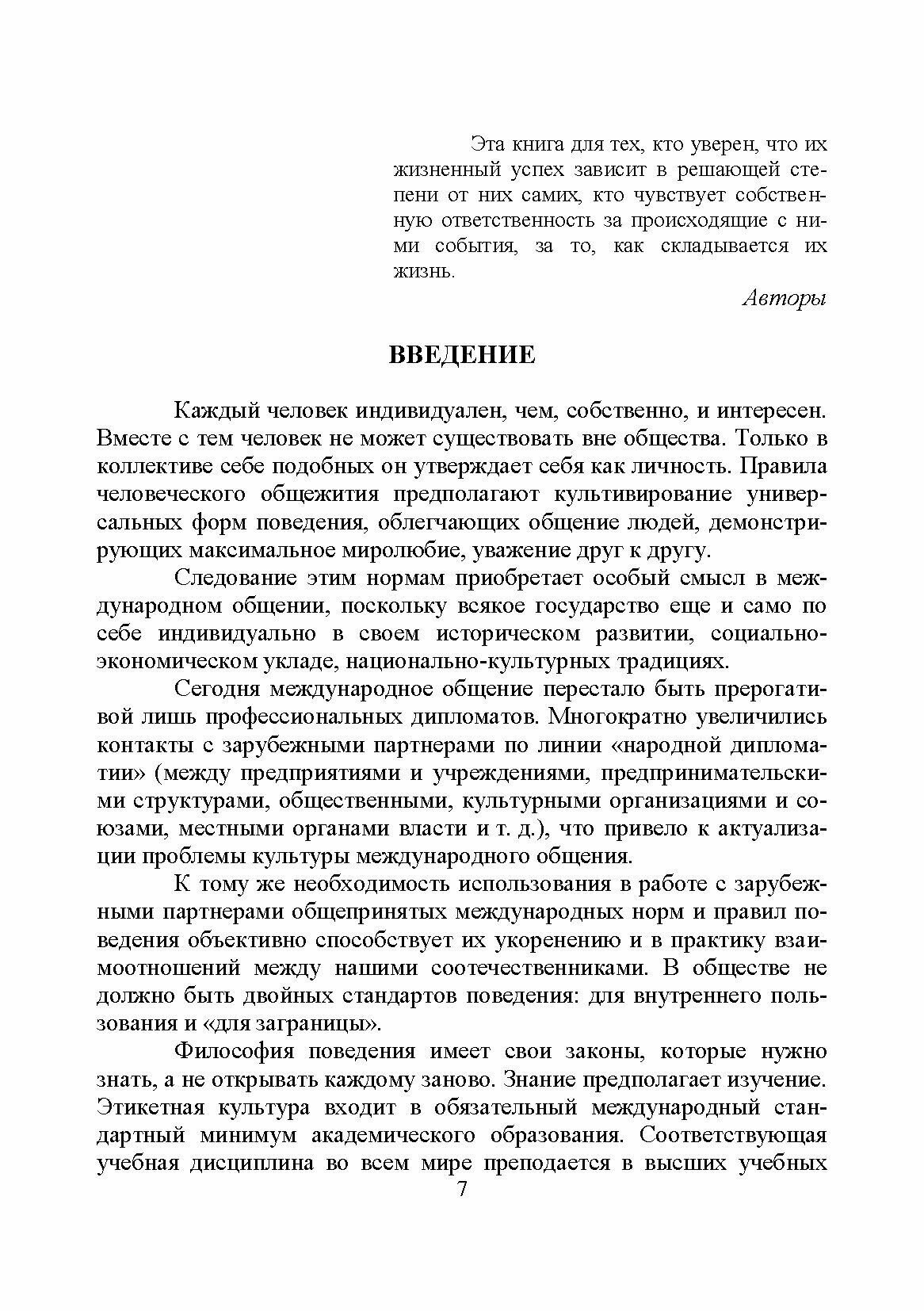 Эта книга для тех, кто уверен, что их жизненный успех зависит в решающей степени от них самих, кто чувствует собственную ответственность за происходящие с ними события, за то, как складывается их жизнь.

Авторы

ВВЕДЕНИЕ

Каждый человек индивидуален, чем, собственно, и интересен. Вместе с тем человек не может существовать вне общества. Только в коллективе себе подобных он утверждает себя как личность. Правила человеческого общежития предполагают культивирование универсальных форм поведения, облегчающих общение людей, демонстрирующих максимальное миролюбие, уважение друг к другу.

Следование этим нормам приобретает особый смысл в международном общении, поскольку всякое государство еще и само по себе индивидуально в своем историческом развитии, социально-экономическом укладе, национально-культурных традициях.

Сегодня международное общение перестало быть прерогативой лишь профессиональных дипломатов. Многократно увеличились контакты с зарубежными партнерами по линии «народной дипломатии» (между предприятиями и учреждениями, предпринимательскими структурами, общественными, культурными организациями и союзами, местными органами власти и т. д.), что привело к актуализации проблемы культуры международного общения.

К тому же необходимость использования в работе с зарубежными партнерами общепринятых международных норм и правил поведения объективно способствует их укоренению и в практику взаимоотношений между нашими соотечественниками. В обществе не должно быть двойных стандартов поведения: для внутреннего пользования и «для заграницы».

Философия поведения имеет свои законы, которые нужно знать, а не открывать каждому заново. Знание предполагает изучение. Этикетная культура входит в обязательный международный стандартный минимум академического образования. Соответствующая учебная дисциплина во всем мире преподается в высших учебных

7